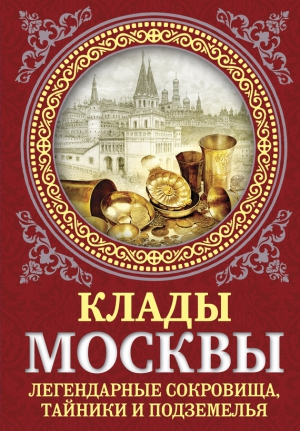 КЛАДЫ
МОСКВЫ
ЛЕГЕНДАРНЫЕ СОКРОВИЩА, ТАЙНИКИ И ПОДЗЕМЕЛЬЯ